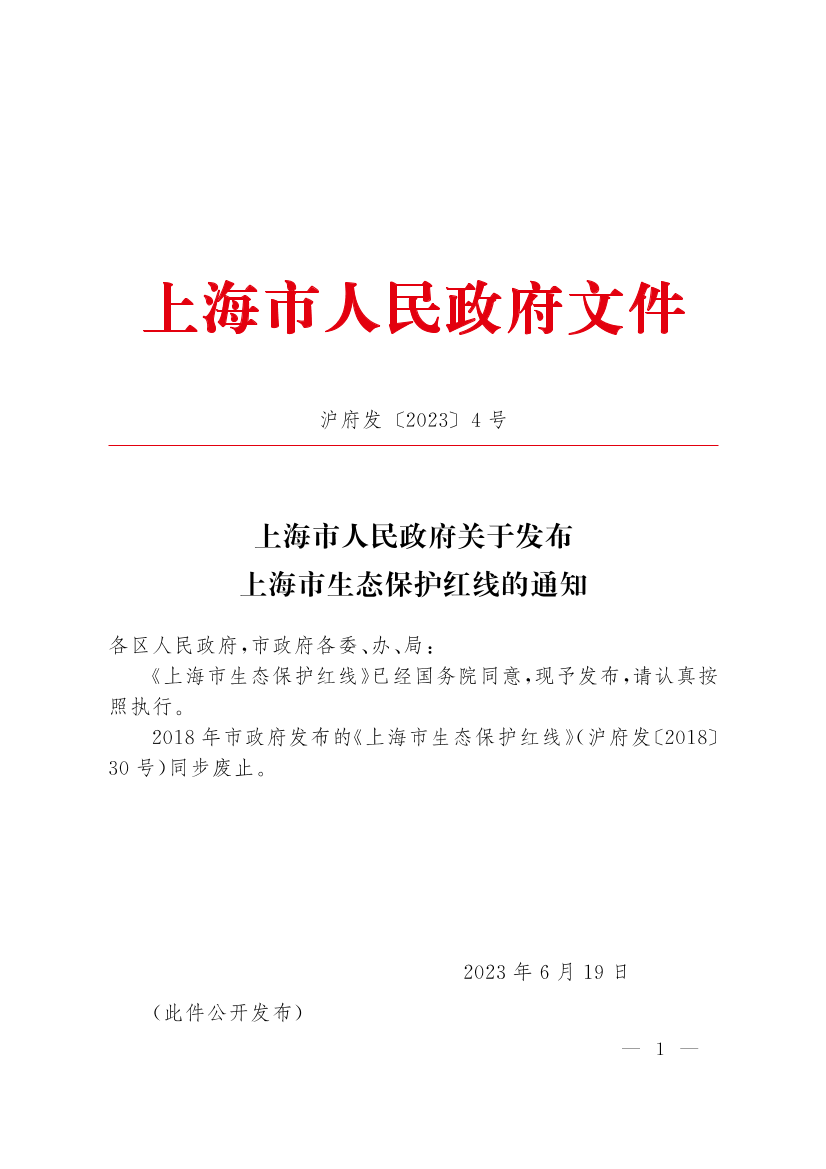 上海市人民政府文件

沪府发〔2023〕4号

上海市人民政府关于发布
上海市生态保护红线的通知

各区人民政府，市政府各委、办、局：

《上海市生态保护红线》已经国务院同意，现予发布，请认真按照执行。

2018年市政府发布的《上海市生态保护红线》（沪府发〔2018〕30号）同步废止。

2023年6月19日

（此件公开发布）

— 1 —